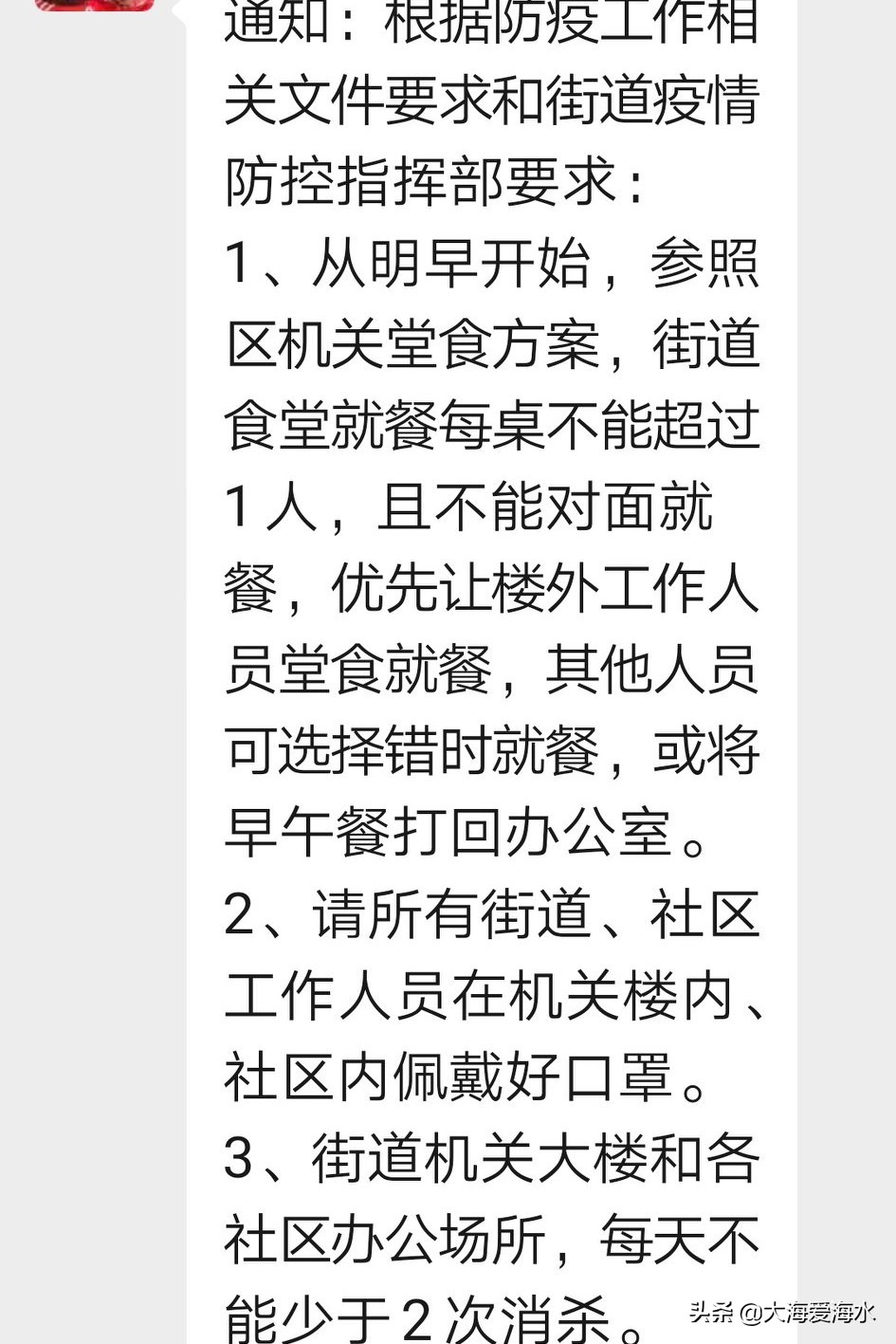 通知：根据防疫工作相关文件要求和街道疫情防控指挥部要求：
1、从明早开始，参照区机关堂食方案，街道食堂就餐每桌不能超过1人，且不能对面就餐，优先让楼外工作人员堂食就餐，其他人员可选择错时就餐，或将早午餐打回办公室。
2、请所有街道、社区工作人员在机关楼内、社区内佩戴好口罩。
3、街道机关大楼和各社区办公场所，每天不能少于2次消杀。

头条 @大海爱海水